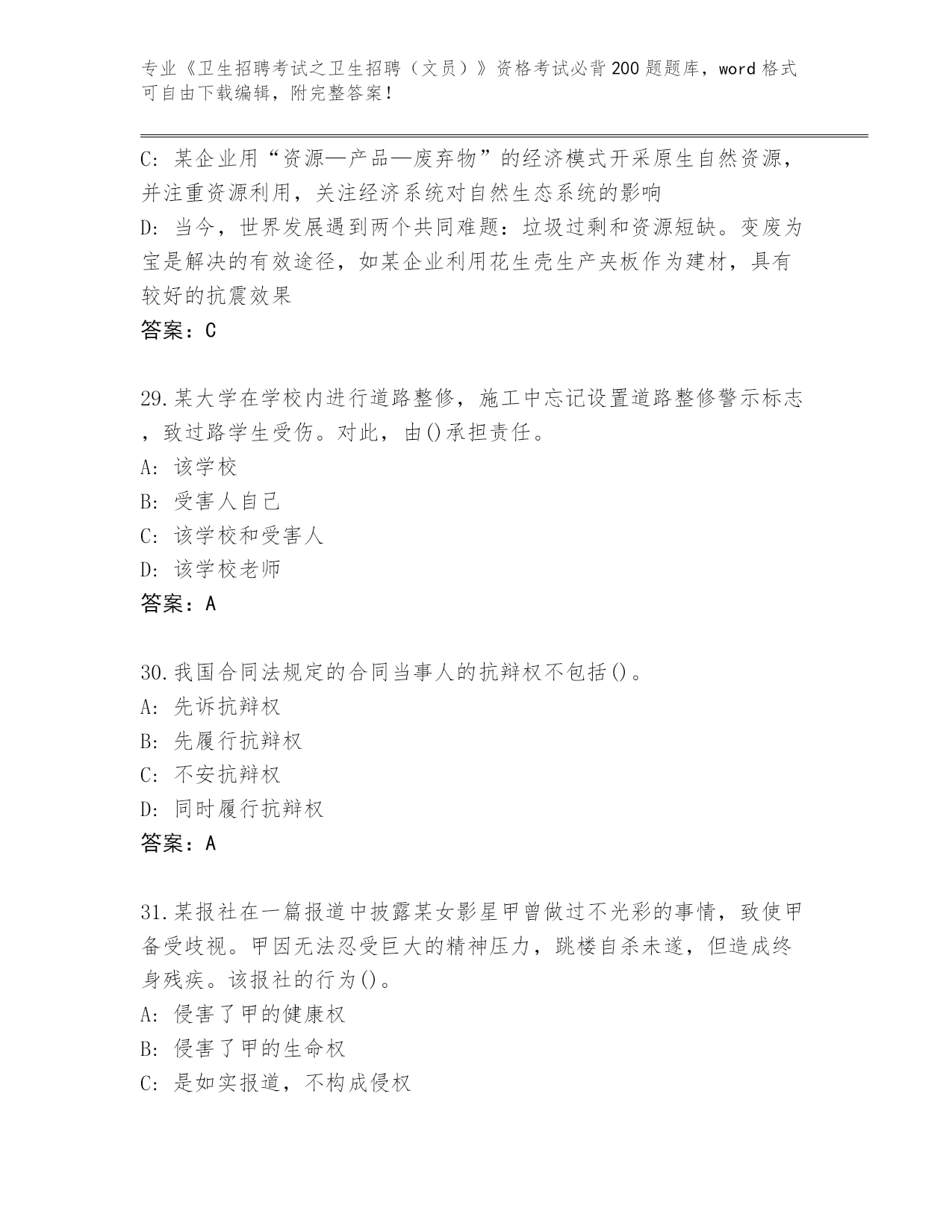 专业《卫生招聘考试之卫生招聘（文员）》资格考试必背200题题库，word格式可自由下载编辑，附完整答案！

C: 某企业用“资源—产品—废弃物”的经济模式开采原生自然资源，并注重资源利用，关注经济系统对自然生态系统的影响
D: 当今，世界发展遇到两个共同难题：垃圾过剩和资源短缺。变废为宝是解决的有效途径，如某企业利用花生壳生产夹板作为建材，具有较好的抗震效果
答案：C

29.某大学在学校内进行道路整修，施工中忘记设置道路整修警示标志，致过路学生受伤。对此，由()承担责任。
A: 该学校
B: 受害人自己
C: 该学校和受害人
D: 该学校老师
答案：A

30.我国合同法规定的合同当事人的抗辩权不包括()。
A: 先诉抗辩权
B: 先履行抗辩权
C: 不安抗辩权
D: 同时履行抗辩权
答案：A

31.某报社在一篇报道中披露某女影星甲曾做过不光彩的事情，致使甲备受歧视。甲因无法忍受巨大的精神压力，跳楼自杀未遂，但造成终身残疾。该报社的行为()。
A: 侵害了甲的健康权
B: 侵害了甲的生命权
C: 是如实报道，不构成侵权